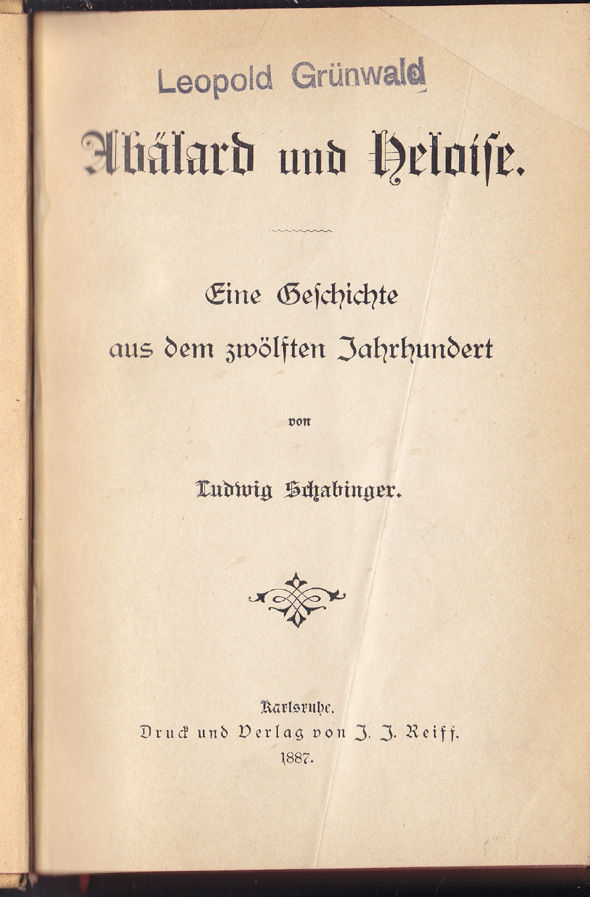 Leopold Grünwald

Abälard und Heloiſe.

Eine Geſchichte aus dem zwölften Jahrhundert

von

Ludwig Schabinger.

Karlsruhe.
Druck und Verlag von J. J. Reiff.
1887.